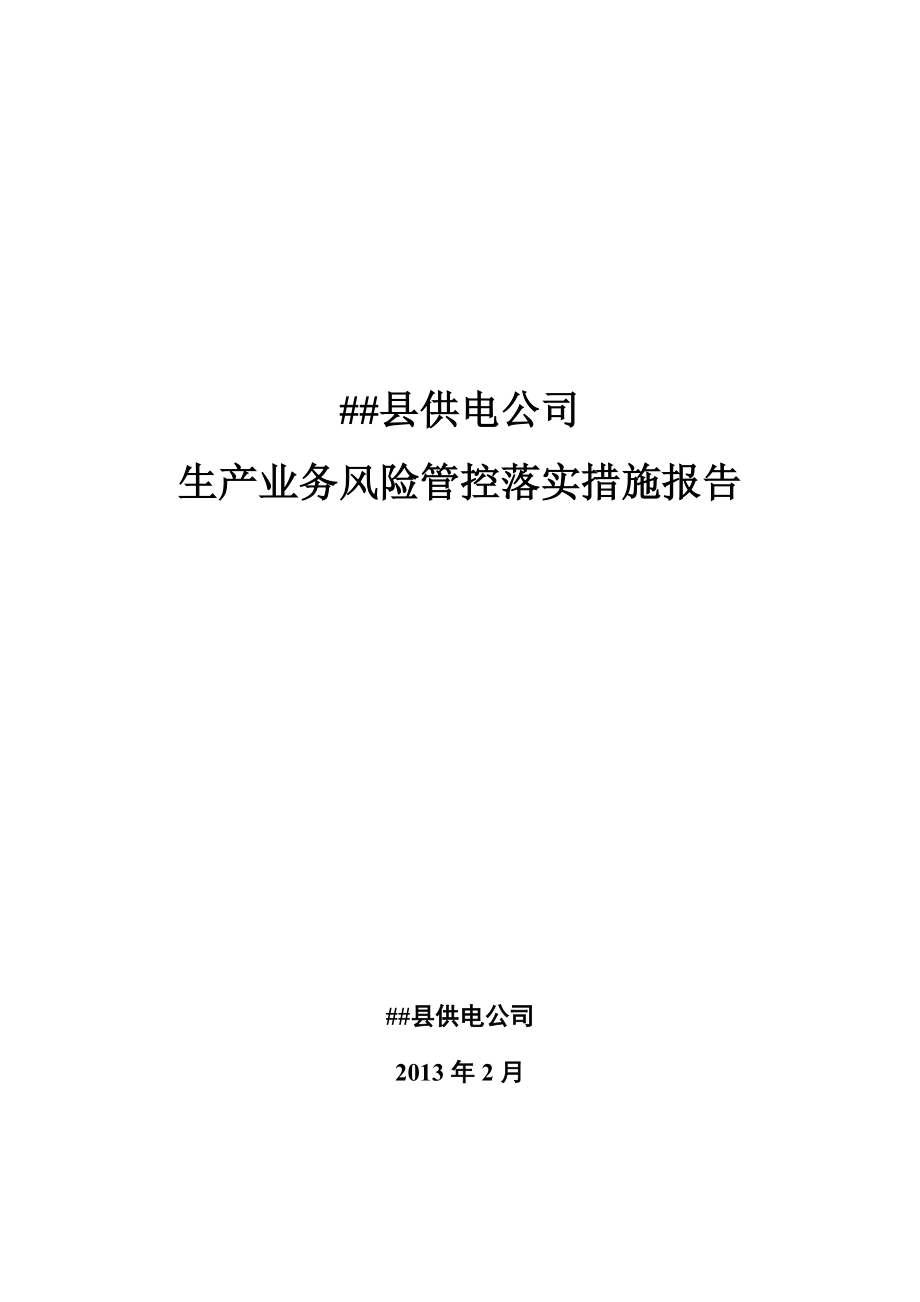 ##县供电公司
生产业务风险管控落实措施报告

##县供电公司

2013 年 2 月